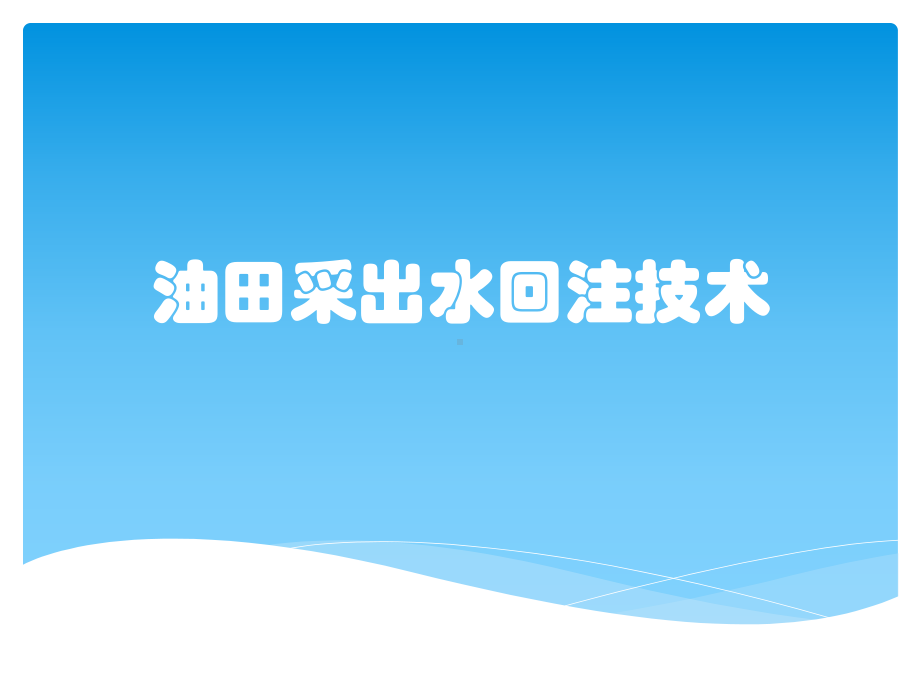 油田采出水回注技术